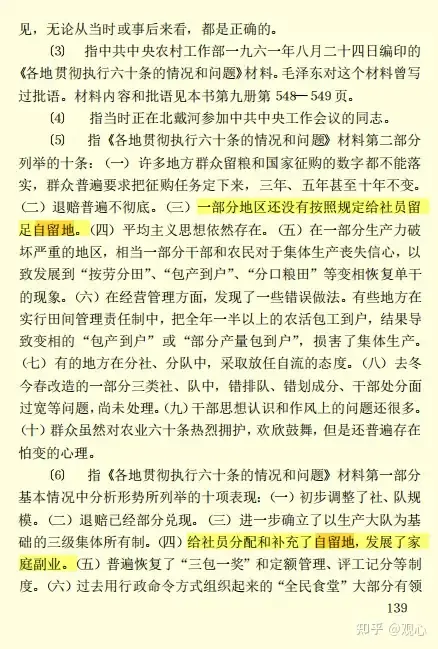 见，无论从当时或事后来看，都是正确的。

〔3〕 指中共中央农村工作部一九六一年八月二十四日编印的《各地贯彻执行六十条的情况和问题》材料。毛泽东对这个材料曾写过批语。材料内容和批语见本书第九册第 548—549 页。

〔4〕 指当时正在北戴河参加中共中央工作会议的同志。

〔5〕 指《各地贯彻执行六十条的情况和问题》材料第二部分列举的十条：（一）许多地方群众留粮和国家征购的数字都不能落实，群众普遍要求把征购任务定下来，三年、五年甚至十年不变。（二）退赔普遍不彻底。（三）一部分地区还没有按照规定给社员留足自留地。（四）平均主义思想依然存在。（五）在一部分生产力破坏严重的地区，相当一部分干部和农民对于集体生产丧失信心，以致发展到“按劳分田”、“包产到户”、“分口粮田”等变相恢复单干的现象。（六）在经营管理方面，发现了一些错误做法。有些地方在实行田间管理责任制中，把全年一半以上的农活包工到户，结果导致变相的“包产到户”或“部分产量包到户”，损害了集体生产。（七）有的地方在分社、分队中，采取放任自流的态度。（八）去冬今春改造的一部分三类社、队中，错排队、错划成分、干部处分面过宽等问题，尚未处理。（九）干部思想认识和作风上的问题还很多。（十）群众虽然对农业六十条热烈拥护，欢欣鼓舞，但是还普遍存在怕变的心理。

〔6〕 指《各地贯彻执行六十条的情况和问题》材料第一部分基本情况中分析形势所列举的十项表现：（一）初步调整了社、队规模。（二）退赔已经部分兑现。（三）进一步确立了以生产大队为基础的三级集体所有制。（四）给社员分配和补充了自留地，发展了家庭副业。（五）普遍恢复了“三包一奖”和定额管理、评工记分等制度。（六）过去用行政命令方式组织起来的“全民食堂”大部分有领

139

知乎 @观心